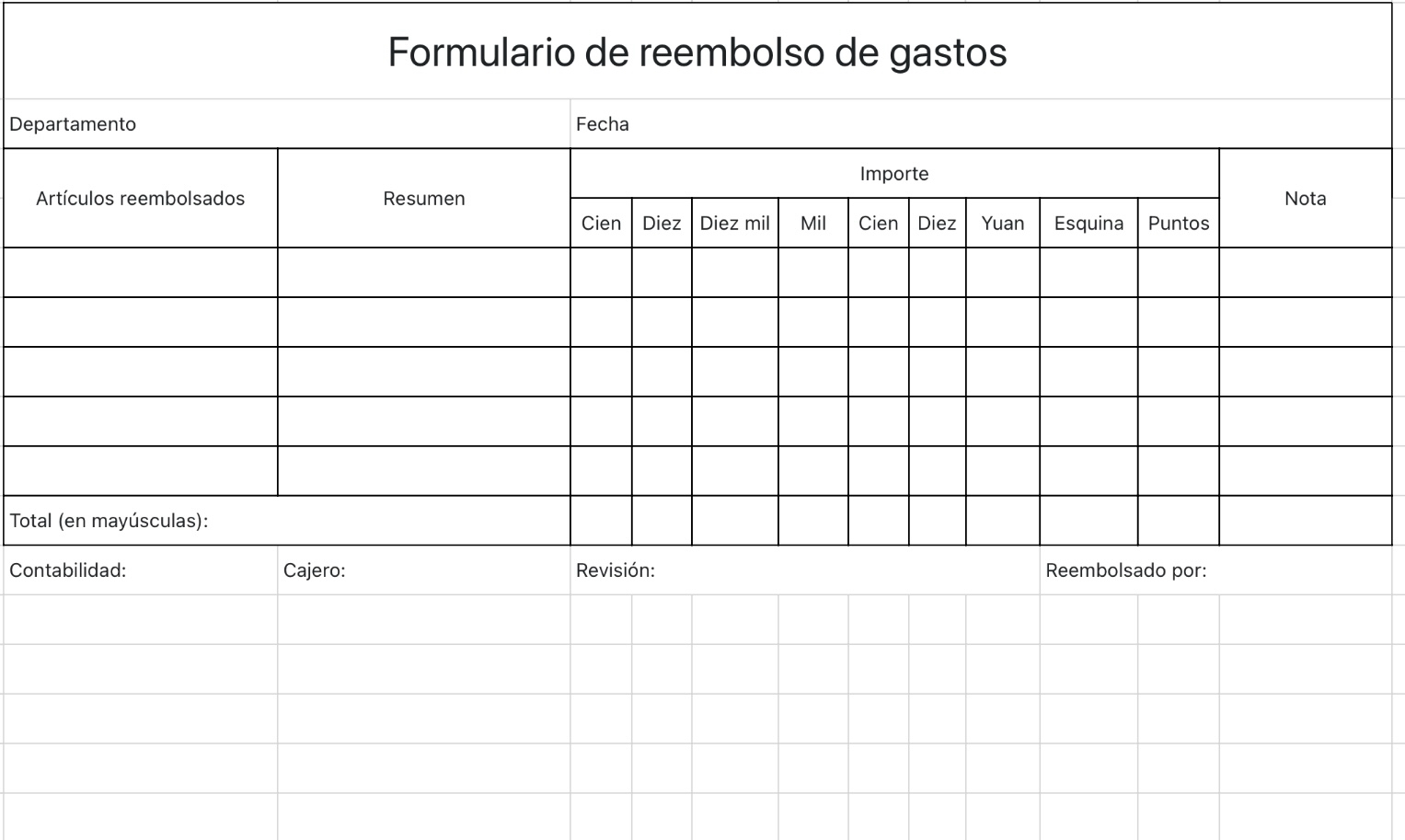 Formulario de reembolso de gastos

Departamento

Fecha

| Artículos reembolsados | Resumen | Importe | | | | | | | | | Nota |
|---|---|---|---|---|---|---|---|---|---|---|---|
| | | Cien | Diez | Diez mil | Mil | Cien | Diez | Yuan | Esquina | Puntos | |
| | | | | | | | | | | | |
| | | | | | | | | | | | |
| | | | | | | | | | | | |
| | | | | | | | | | | | |
| | | | | | | | | | | | |
| Total (en mayúsculas): | | | | | | | | | | | |

Contabilidad:

Cajero:

Revisión:

Reembolsado por: